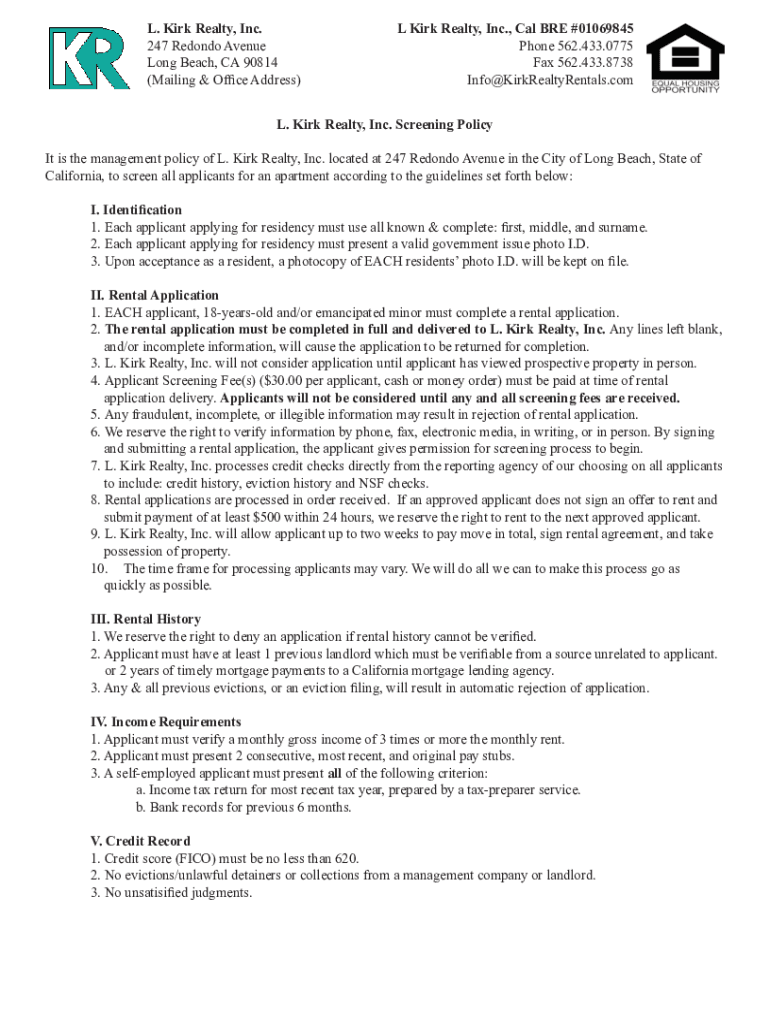 KR

L. Kirk Realty, Inc.
247 Redondo Avenue
Long Beach, CA 90814
(Mailing & Office Address)

L Kirk Realty, Inc., Cal BRE #01069845
Phone 562.433.0775
Fax 562.433.8738
Info@KirkRealtyRentals.com

EQUAL HOUSING OPPORTUNITY

L. Kirk Realty, Inc. Screening Policy

It is the management policy of L. Kirk Realty, Inc. located at 247 Redondo Avenue in the City of Long Beach, State of California, to screen all applicants for an apartment according to the guidelines set forth below:

I. Identification
1. Each applicant applying for residency must use all known & complete: first, middle, and surname.
2. Each applicant applying for residency must present a valid government issue photo I.D.
3. Upon acceptance as a resident, a photocopy of EACH residents' photo I.D. will be kept on file.

II. Rental Application
1. EACH applicant, 18-years-old and/or emancipated minor must complete a rental application.
2. The rental application must be completed in full and delivered to L. Kirk Realty, Inc. Any lines left blank, and/or incomplete information, will cause the application to be returned for completion.
3. L. Kirk Realty, Inc. will not consider application until applicant has viewed prospective property in person.
4. Applicant Screening Fee(s) ($30.00 per applicant, cash or money order) must be paid at time of rental application delivery. Applicants will not be considered until any and all screening fees are received.
5. Any fraudulent, incomplete, or illegible information may result in rejection of rental application.
6. We reserve the right to verify information by phone, fax, electronic media, in writing, or in person. By signing and submitting a rental application, the applicant gives permission for screening process to begin.
7. L. Kirk Realty, Inc. processes credit checks directly from the reporting agency of our choosing on all applicants to include: credit history, eviction history and NSF checks.
8. Rental applications are processed in order received. If an approved applicant does not sign an offer to rent and submit payment of at least $500 within 24 hours, we reserve the right to rent to the next approved applicant.
9. L. Kirk Realty, Inc. will allow applicant up to two weeks to pay move in total, sign rental agreement, and take possession of property.
10. The time frame for processing applicants may vary. We will do all we can to make this process go as quickly as possible.

III. Rental History
1. We reserve the right to deny an application if rental history cannot be verified.
2. Applicant must have at least 1 previous landlord which must be verifiable from a source unrelated to applicant. or 2 years of timely mortgage payments to a California mortgage lending agency.
3. Any & all previous evictions, or an eviction filing, will result in automatic rejection of application.

IV. Income Requirements
1. Applicant must verify a monthly gross income of 3 times or more the monthly rent.
2. Applicant must present 2 consecutive, most recent, and original pay stubs.
3. A self-employed applicant must present all of the following criterion:
a. Income tax return for most recent tax year, prepared by a tax-preparer service.
b. Bank records for previous 6 months.

V. Credit Record
1. Credit score (FICO) must be no less than 620.
2. No evictions/unlawful detainers or collections from a management company or landlord.
3. No unsatisified judgments.